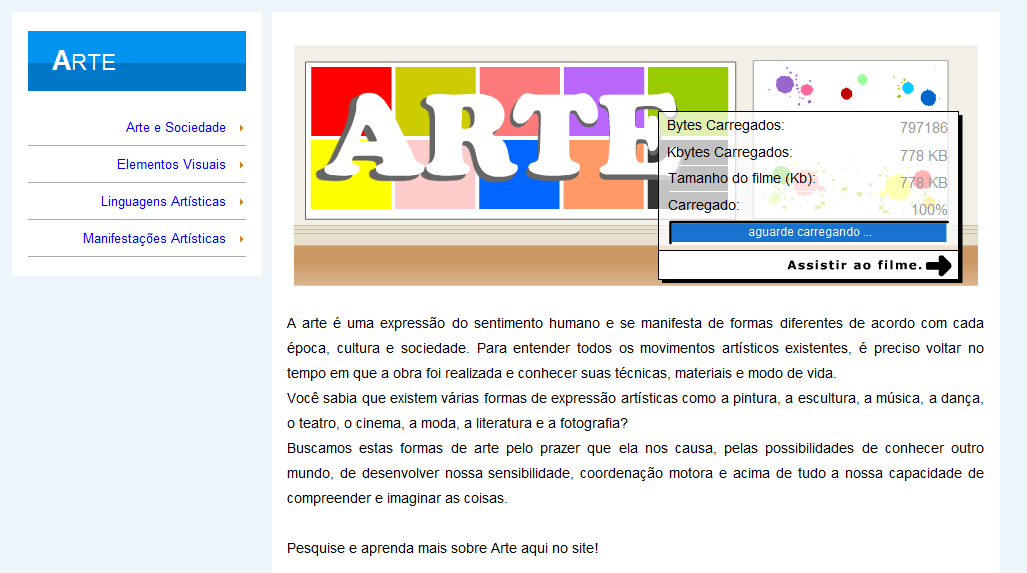 ARTE

Arte e Sociedade
Elementos Visuais
Linguagens Artísticas
Manifestações Artísticas

ARTE

Bytes Carregados: 797186
Kbytes Carregados: 778 KB
Tamanho do filme (Kb): 778 KB
Carregado: 100%
aguarde carregando ...
Assistir ao filme.

A arte é uma expressão do sentimento humano e se manifesta de formas diferentes de acordo com cada época, cultura e sociedade. Para entender todos os movimentos artísticos existentes, é preciso voltar no tempo em que a obra foi realizada e conhecer suas técnicas, materiais e modo de vida.
Você sabia que existem várias formas de expressão artísticas como a pintura, a escultura, a música, a dança, o teatro, o cinema, a moda, a literatura e a fotografia?
Buscamos estas formas de arte pelo prazer que ela nos causa, pelas possibilidades de conhecer outro mundo, de desenvolver nossa sensibilidade, coordenação motora e acima de tudo a nossa capacidade de compreender e imaginar as coisas.

Pesquise e aprenda mais sobre Arte aqui no site!